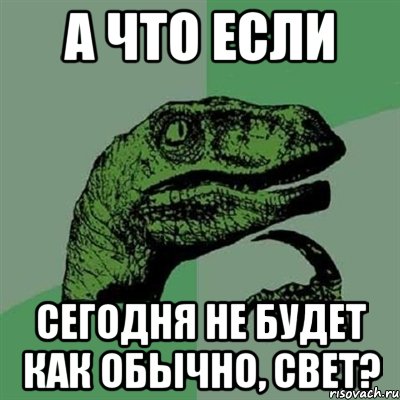 А ЧТО ЕСЛИ

СЕГОДНЯ НЕ БУДЕТ КАК ОБЫЧНО, СВЕТ?

risovach.ru